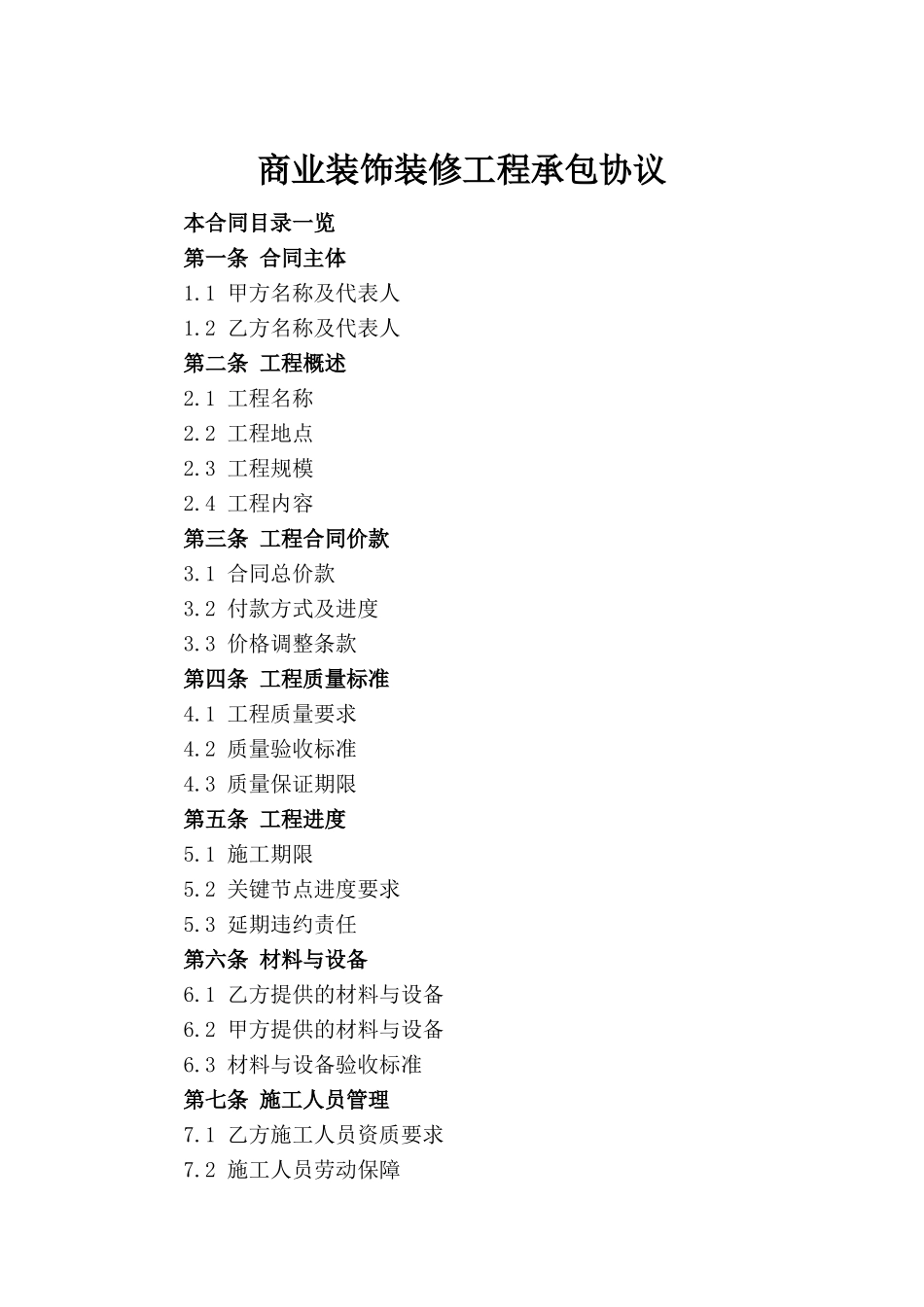 商业装饰装修工程承包协议

本合同目录一览

第一条 合同主体

1.1 甲方名称及代表人

1.2 乙方名称及代表人

第二条 工程概述

2.1 工程名称

2.2 工程地点

2.3 工程规模

2.4 工程内容

第三条 工程合同价款

3.1 合同总价款

3.2 付款方式及进度

3.3 价格调整条款

第四条 工程质量标准

4.1 工程质量要求

4.2 质量验收标准

4.3 质量保证期限

第五条 工程进度

5.1 施工期限

5.2 关键节点进度要求

5.3 延期违约责任

第六条 材料与设备

6.1 乙方提供的材料与设备

6.2 甲方提供的材料与设备

6.3 材料与设备验收标准

第七条 施工人员管理

7.1 乙方施工人员资质要求

7.2 施工人员劳动保障